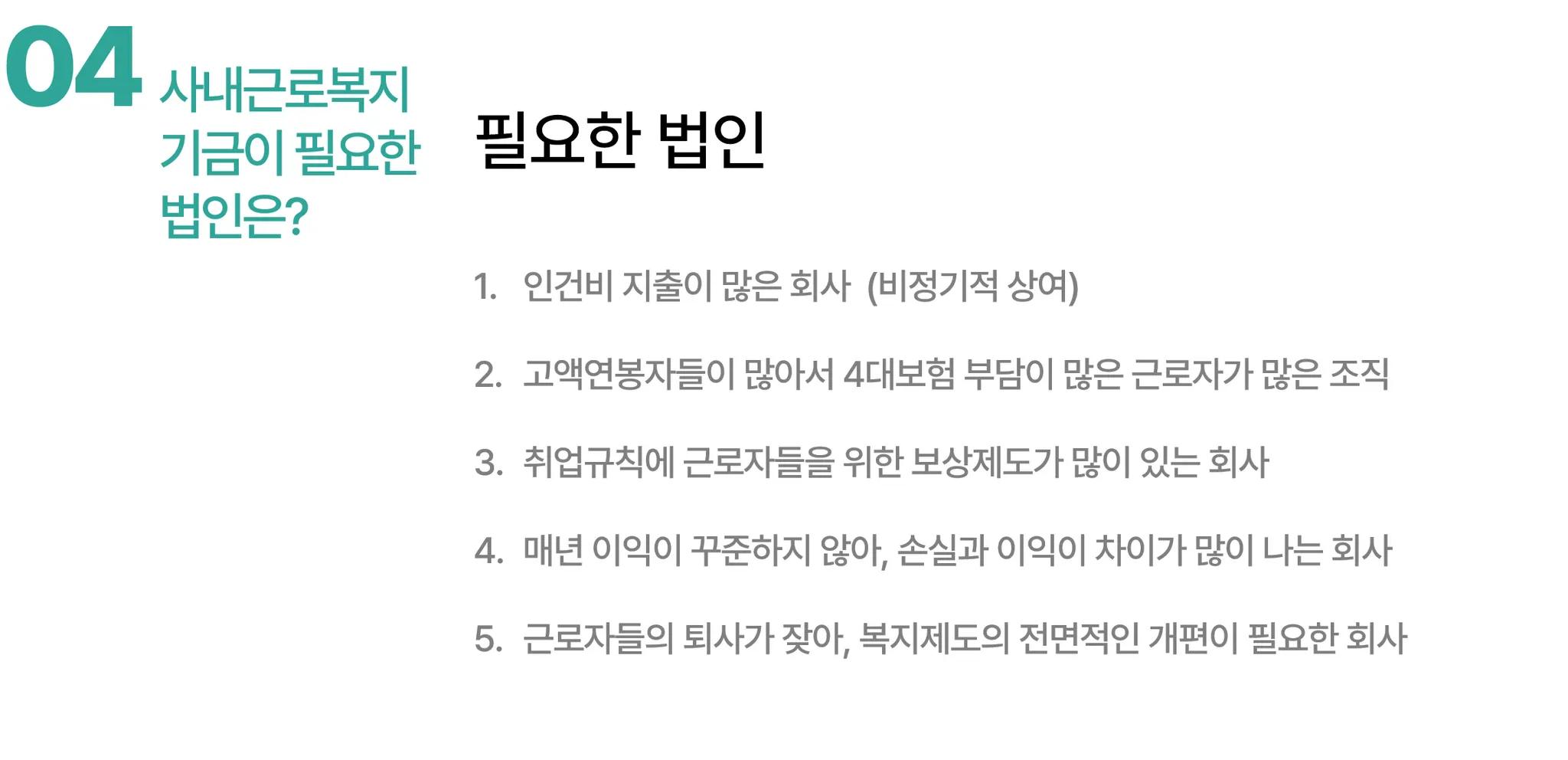 04 사내근로복지 기금이 필요한 법인은?

필요한 법인

1. 인건비 지출이 많은 회사 (비정기적 상여)

2. 고액연봉자들이 많아서 4대보험 부담이 많은 근로자가 많은 조직

3. 취업규칙에 근로자들을 위한 보상제도가 많이 있는 회사

4. 매년 이익이 꾸준하지 않아, 손실과 이익이 차이가 많이 나는 회사

5. 근로자들의 퇴사가 잦아, 복지제도의 전면적인 개편이 필요한 회사